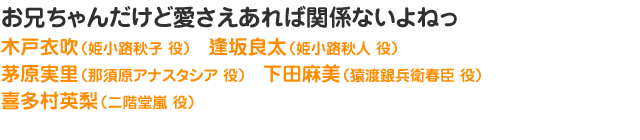 お兄ちゃんだけど愛さえあれば関係ないよねっ
木戸衣吹（姫小路秋子 役）　逢坂良太（姫小路秋人 役）
茅原実里（那須原アナスタシア 役）　下田麻美（猿渡銀兵衛春臣 役）
喜多村英梨（二階堂嵐 役）